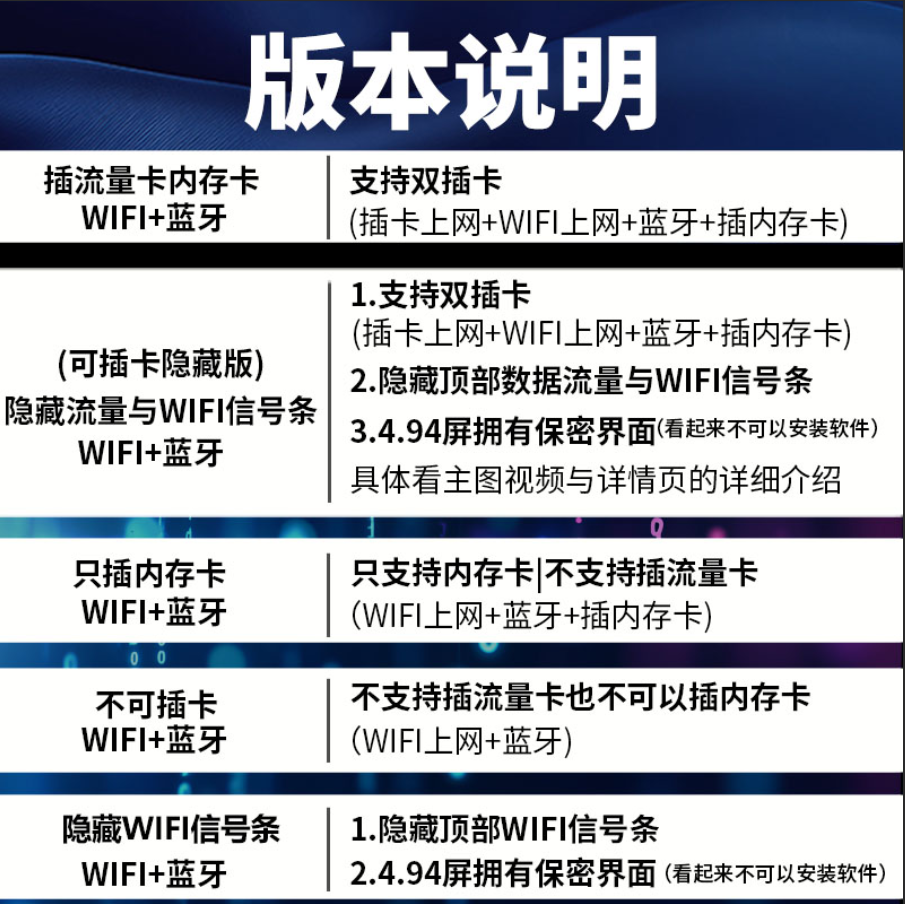 版本说明

插流量卡内存卡
WIFI+蓝牙

支持双插卡
(插卡上网+WIFI上网+蓝牙+插内存卡)

(可插卡隐藏版)
隐藏流量与WIFI信号条
WIFI+蓝牙

1.支持双插卡
(插卡上网+WIFI上网+蓝牙+插内存卡)
2.隐藏顶部数据流量与WIFI信号条
3.4.94屏拥有保密界面(看起来不可以安装软件)
具体看主图视频与详情页的详细介绍

只插内存卡
WIFI+蓝牙

只支持内存卡|不支持插流量卡
(WIFI上网+蓝牙+插内存卡)

不可插卡
WIFI+蓝牙

不支持插流量卡也不可以插内存卡
(WIFI上网+蓝牙)

隐藏WIFI信号条
WIFI+蓝牙

1.隐藏顶部WIFI信号条
2.4.94屏拥有保密界面(看起来不可以安装软件)